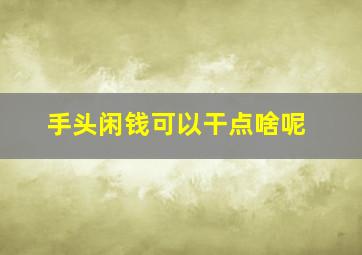 手头闲钱可以干点啥呢